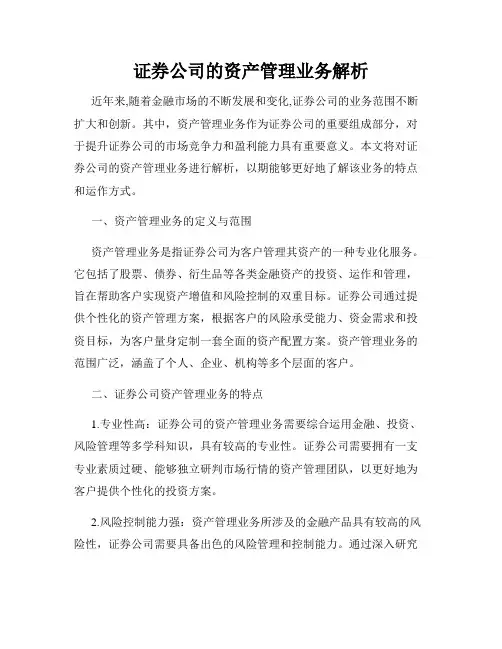 证券公司的资产管理业务解析

近年来,随着金融市场的不断发展和变化,证券公司的业务范围不断扩大和创新。其中，资产管理业务作为证券公司的重要组成部分，对于提升证券公司的市场竞争力和盈利能力具有重要意义。本文将对证券公司的资产管理业务进行解析，以期能够更好地了解该业务的特点和运作方式。

一、资产管理业务的定义与范围

资产管理业务是指证券公司为客户管理其资产的一种专业化服务。它包括了股票、债券、衍生品等各类金融资产的投资、运作和管理，旨在帮助客户实现资产增值和风险控制的双重目标。证券公司通过提供个性化的资产管理方案，根据客户的风险承受能力、资金需求和投资目标，为客户量身定制一套全面的资产配置方案。资产管理业务的范围广泛，涵盖了个人、企业、机构等多个层面的客户。

二、证券公司资产管理业务的特点

1.专业性高：证券公司的资产管理业务需要综合运用金融、投资、风险管理等多学科知识，具有较高的专业性。证券公司需要拥有一支专业素质过硬、能够独立研判市场行情的资产管理团队，以更好地为客户提供个性化的投资方案。

2.风险控制能力强：资产管理业务所涉及的金融产品具有较高的风险性，证券公司需要具备出色的风险管理和控制能力。通过深入研究